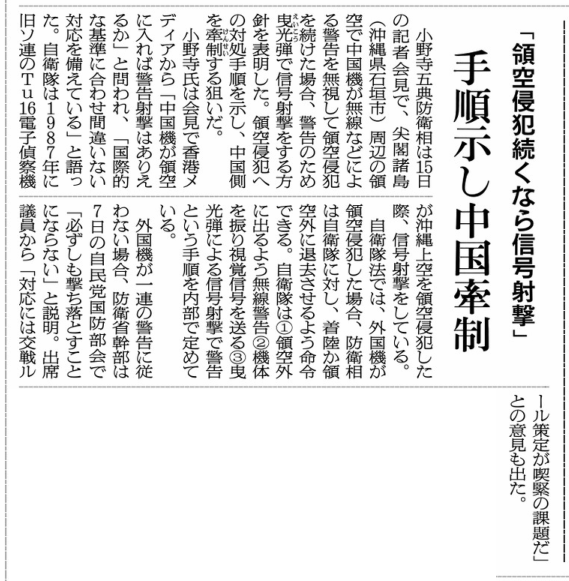 「領空侵犯続くなら信号射撃」

手順示し中国牽制

小野寺五典防衛相は15日の記者会見で、尖閣諸島（沖縄県石垣市）周辺の領空で中国機が無線などによる警告を無視して領空侵犯を続けた場合、警告のため曳光弾で信号射撃をする方針を表明した。領空侵犯への対処手順を示し、中国側を牽制する狙いだ。

小野寺氏は会見で香港メディアから「中国機が領空に入れば警告射撃はありえるか」と問われ、「国際的な基準に合わせ間違いない対応を備えている」と語った。自衛隊は1987年に旧ソ連のTu16電子偵察機が沖縄上空を領空侵犯した際、信号射撃をしている。

自衛隊法では、外国機が領空侵犯した場合、防衛相は自衛隊に対し、着陸か領空外に退去させるよう命令できる。自衛隊は①領空外に出るよう無線警告②機体を振り視覚信号を送る③曳光弾による信号射撃で警告という手順を内部で定めている。

外国機が一連の警告に従わない場合、防衛省幹部は7日の自民党国防部会で「必ずしも撃ち落とすことにならない」と説明。出席議員から「対応には交戦ルール策定が喫緊の課題だ」との意見も出た。